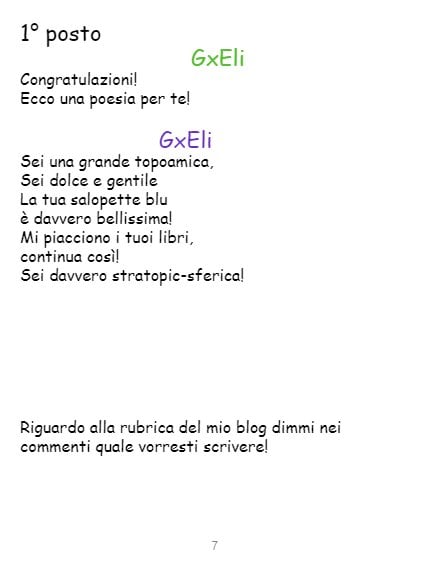 1° posto

GxEli

Congratulazioni!
Ecco una poesia per te!

GxEli

Sei una grande topoamica,
Sei dolce e gentile
La tua salopette blu
è davvero bellissima!
Mi piacciono i tuoi libri,
continua così!
Sei davvero stratopic-sferica!

Riguardo alla rubrica del mio blog dimmi nei commenti quale vorresti scrivere!

7